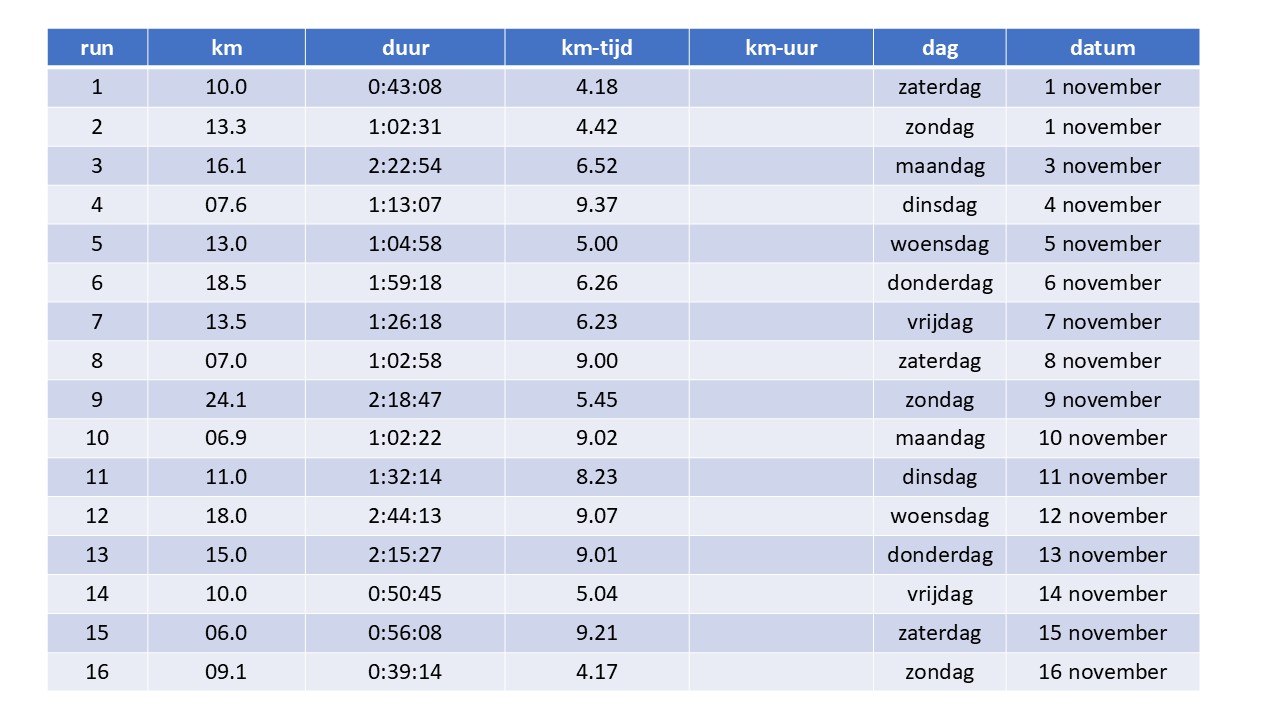 | run | km | duur | km-tijd | km-uur | dag | datum |
|---|---|---|---|---|---|---|
| 1 | 10.0 | 0:43:08 | 4.18 | | zaterdag | 1 november |
| 2 | 13.3 | 1:02:31 | 4.42 | | zondag | 1 november |
| 3 | 16.1 | 2:22:54 | 6.52 | | maandag | 3 november |
| 4 | 07.6 | 1:13:07 | 9.37 | | dinsdag | 4 november |
| 5 | 13.0 | 1:04:58 | 5.00 | | woensdag | 5 november |
| 6 | 18.5 | 1:59:18 | 6.26 | | donderdag | 6 november |
| 7 | 13.5 | 1:26:18 | 6.23 | | vrijdag | 7 november |
| 8 | 07.0 | 1:02:58 | 9.00 | | zaterdag | 8 november |
| 9 | 24.1 | 2:18:47 | 5.45 | | zondag | 9 november |
| 10 | 06.9 | 1:02:22 | 9.02 | | maandag | 10 november |
| 11 | 11.0 | 1:32:14 | 8.23 | | dinsdag | 11 november |
| 12 | 18.0 | 2:44:13 | 9.07 | | woensdag | 12 november |
| 13 | 15.0 | 2:15:27 | 9.01 | | donderdag | 13 november |
| 14 | 10.0 | 0:50:45 | 5.04 | | vrijdag | 14 november |
| 15 | 06.0 | 0:56:08 | 9.21 | | zaterdag | 15 november |
| 16 | 09.1 | 0:39:14 | 4.17 | | zondag | 16 november |